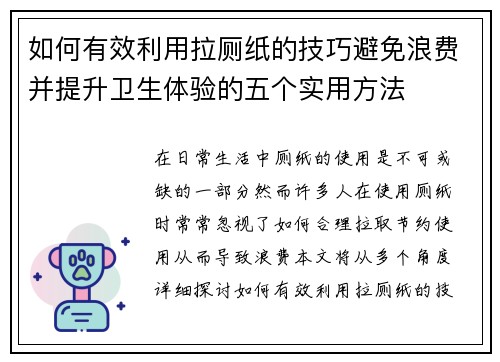 如何有效利用拉厕纸的技巧避免浪费并提升卫生体验的五个实用方法

在日常生活中厕纸的使用是不可或缺的一部分然而许多人在使用厕纸时常常忽视了如何合理拉取节约使用从而导致浪费本文将从多个角度详细探讨如何有效利用拉厕纸的技